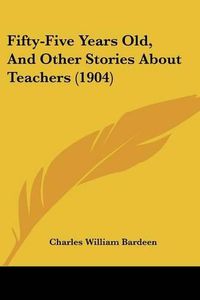 Fifty-Five Years Old, And Other Stories About Teachers (1904)

Charles William Bardeen